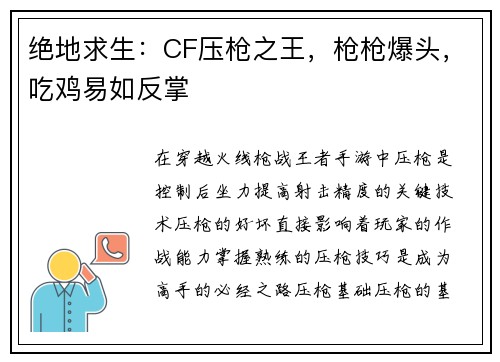 绝地求生：CF压枪之王，枪枪爆头，吃鸡易如反掌

在穿越火线枪战王者手游中压枪是控制后坐力提高射击精度的关键技术压枪的好坏直接影响着玩家的作战能力掌握熟练的压枪技巧是成为高手的必经之路压枪基础压枪的基